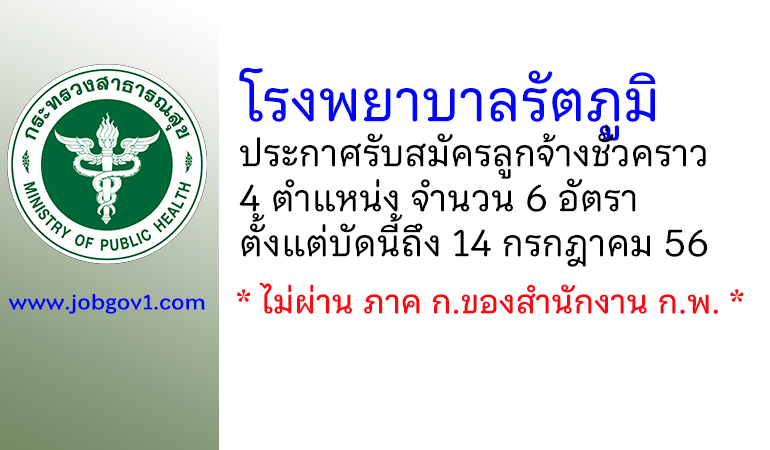 กระทรวงสาธารณสุข
MINISTRY OF PUBLIC HEALTH

www.jobgov1.com

โรงพยาบาลรัตภูมิ

ประกาศรับสมัครลูกจ้างชั่วคราว 4 ตำแหน่ง จำนวน 6 อัตรา ตั้งแต่บัดนี้ถึง 14 กรกฎาคม 56

* ไม่ผ่าน ภาค ก.ของสำนักงาน ก.พ. *